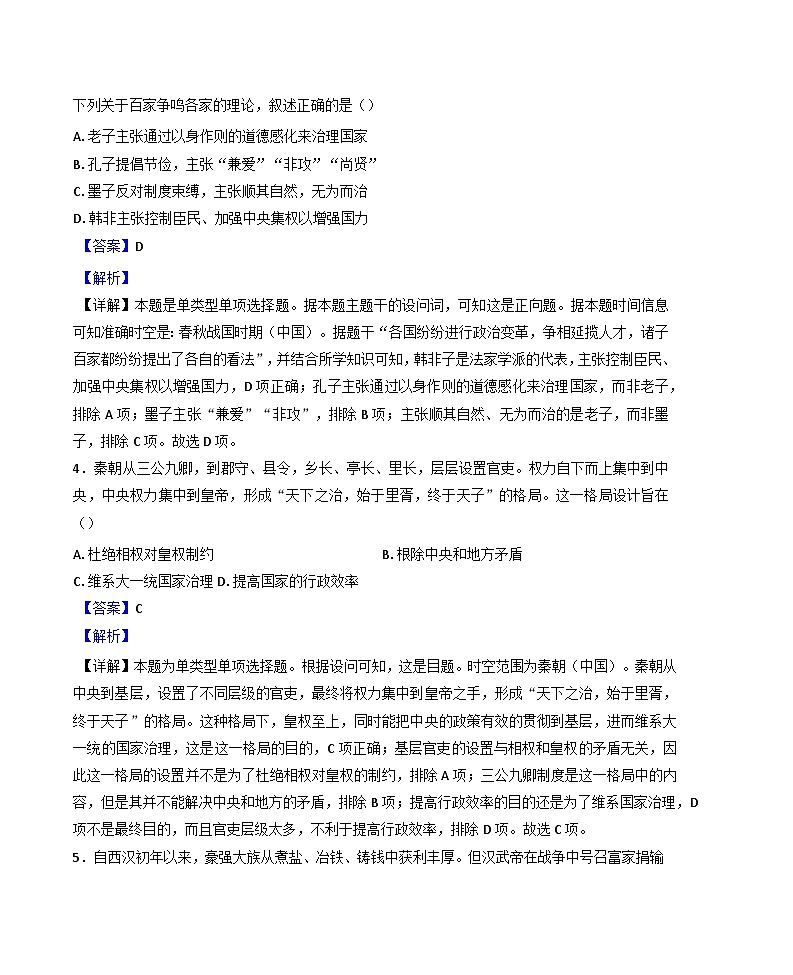 下列关于百家争鸣各家的理论，叙述正确的是（）

A. 老子主张通过以身作则的道德感化来治理国家

B. 孔子提倡节俭，主张“兼爱”“非攻”“尚贤”

C. 墨子反对制度束缚，主张顺其自然，无为而治

D. 韩非主张控制臣民、加强中央集权以增强国力

【答案】D

【解析】

【详解】本题是单类型单项选择题。据本题主题干的设问词，可知这是正向题。据本题时间信息可知准确时空是：春秋战国时期（中国）。据题干“各国纷纷进行政治变革，争相延揽人才，诸子百家都纷纷提出了各自的看法”，并结合所学知识可知，韩非子是法家学派的代表，主张控制臣民、加强中央集权以增强国力，D项正确；孔子主张通过以身作则的道德感化来治理国家，而非老子，排除A项；墨子主张“兼爱”“非攻”，排除B项；主张顺其自然、无为而治的是老子，而非墨子，排除C项。故选D项。

4．秦朝从三公九卿，到郡守、县令，乡长、亭长、里长，层层设置官吏。权力自下而上集中到中央，中央权力集中到皇帝，形成“天下之治，始于里胥，终于天子”的格局。这一格局设计旨在（）

A. 杜绝相权对皇权制约

B. 根除中央和地方矛盾

C. 维系大一统国家治理 D. 提高国家的行政效率

【答案】C

【解析】

【详解】本题为单类型单项选择题。根据设问可知，这是目题。时空范围为秦朝（中国）。秦朝从中央到基层，设置了不同层级的官吏，最终将权力集中到皇帝之手，形成“天下之治，始于里胥，终于天子”的格局。这种格局下，皇权至上，同时能把中央的政策有效的贯彻到基层，进而维系大一统的国家治理，这是这一格局的目的，C项正确；基层官吏的设置与相权和皇权的矛盾无关，因此这一格局的设置并不是为了杜绝相权对皇权的制约，排除A项；三公九卿制度是这一格局中的内容，但是其并不能解决中央和地方的矛盾，排除B项；提高行政效率的目的还是为了维系国家治理，D项不是最终目的，而且官吏层级太多，不利于提高行政效率，排除D项。故选C项。

5．自西汉初年以来，豪强大族从煮盐、冶铁、铸钱中获利丰厚。但汉武帝在战争中号召富家捐输